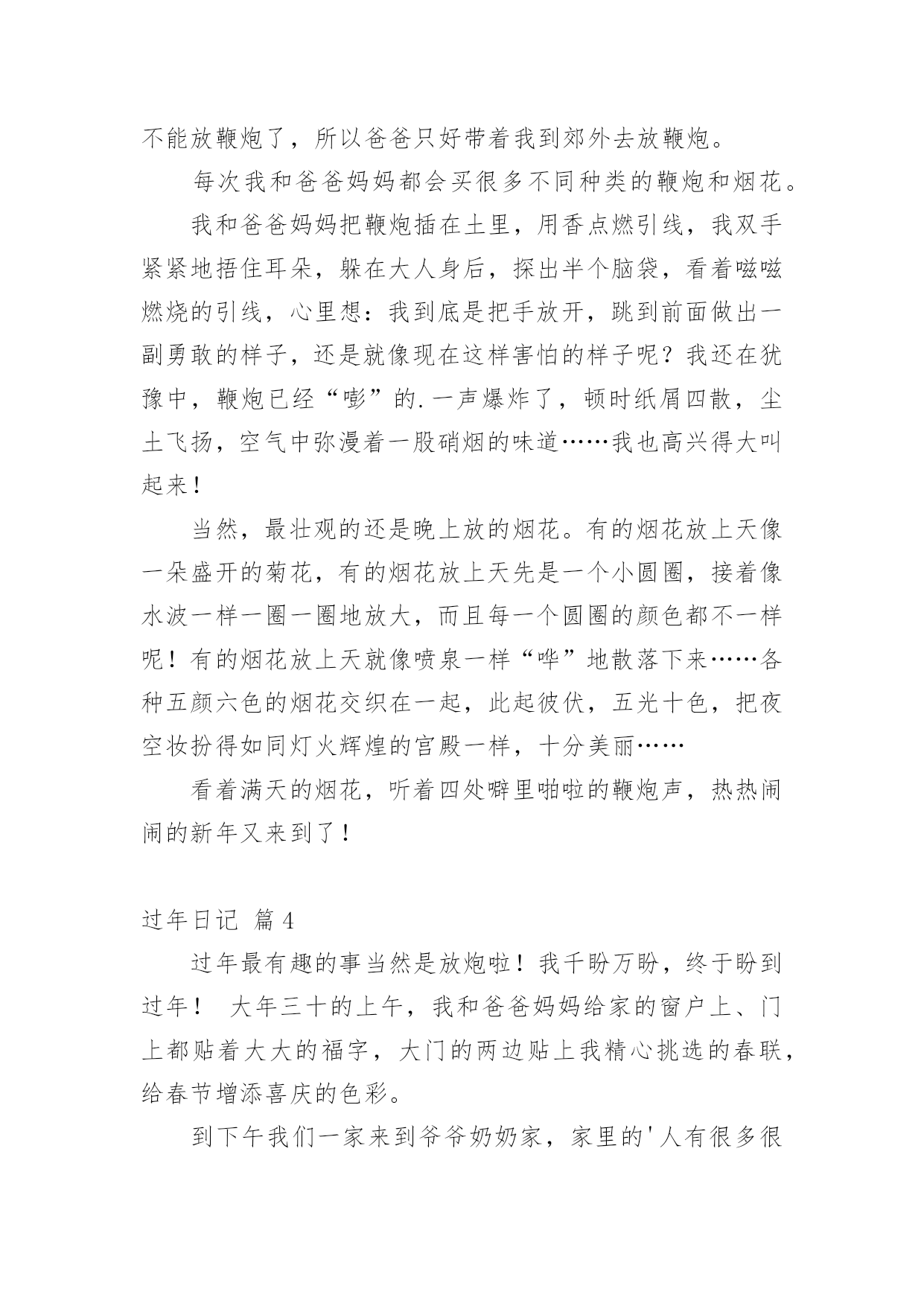 不能放鞭炮了，所以爸爸只好带着我到郊外去放鞭炮。

每次我和爸爸妈妈都会买很多不同种类的鞭炮和烟花。

我和爸爸妈妈把鞭炮插在土里，用香点燃引线，我双手紧紧地捂住耳朵，躲在大人身后，探出半个脑袋，看着嗞嗞燃烧的引线，心里想：我到底是把手放开，跳到前面做出一副勇敢的样子，还是就像现在这样害怕的样子呢？我还在犹豫中，鞭炮已经“嘭”的.一声爆炸了，顿时纸屑四散，尘土飞扬，空气中弥漫着一股硝烟的味道……我也高兴得大叫起来！

当然，最壮观的还是晚上放的烟花。有的烟花放上天像一朵盛开的菊花，有的烟花放上天先是一个小圆圈，接着像水波一样一圈一圈地放大，而且每一个圆圈的颜色都不一样呢！有的烟花放上天就像喷泉一样“哗”地散落下来……各种五颜六色的烟花交织在一起，此起彼伏，五光十色，把夜空妆扮得如同灯火辉煌的宫殿一样，十分美丽……

看着满天的烟花，听着四处噼里啪啦的鞭炮声，热热闹闹的新年又来到了！

过年日记 篇4

过年最有趣的事当然是放炮啦！我千盼万盼，终于盼到过年！ 大年三十的上午，我和爸爸妈妈给家的窗户上、门上都贴着大大的福字，大门的两边贴上我精心挑选的春联，给春节增添喜庆的色彩。

到下午我们一家来到爷爷奶奶家，家里的'人有很多很